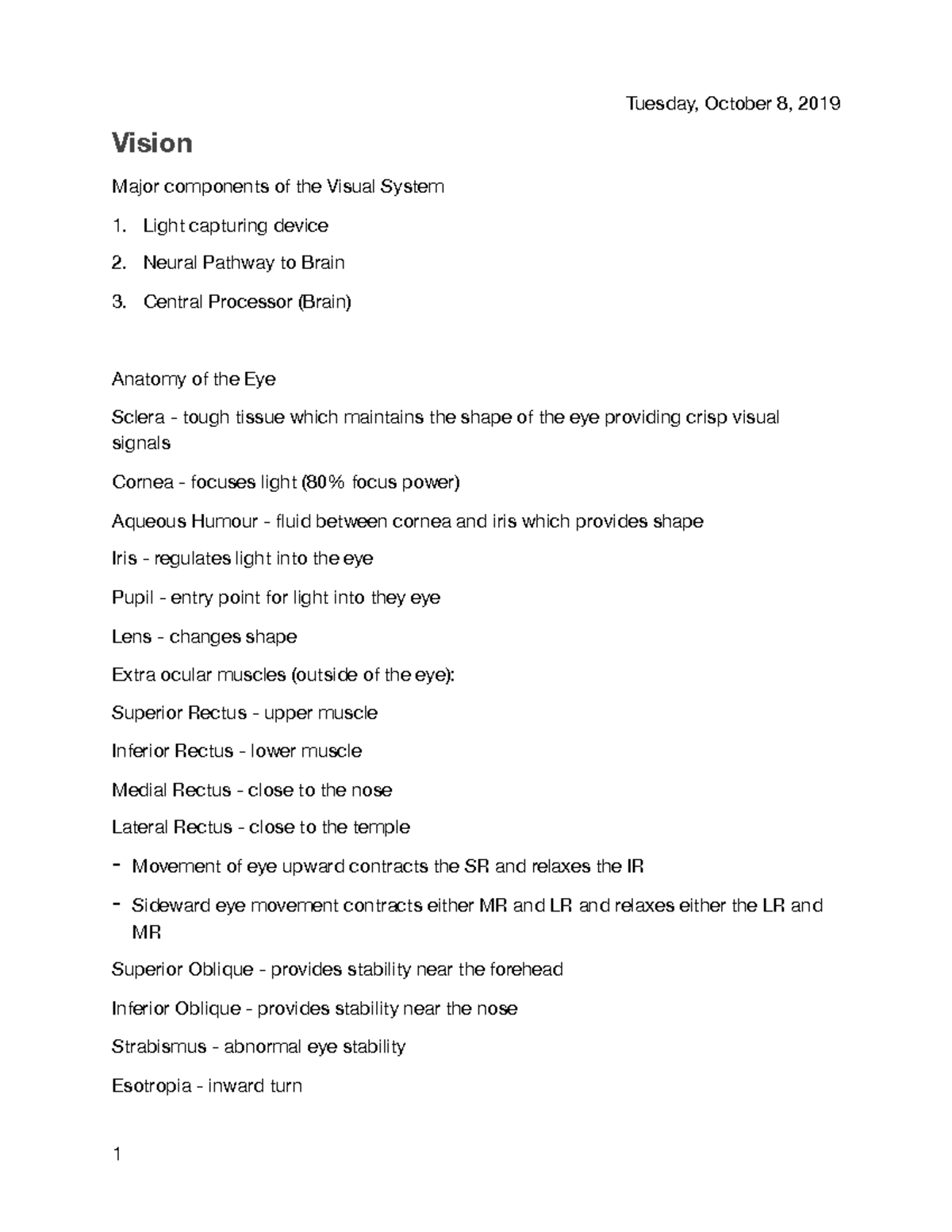 Tuesday, October 8, 2019

Vision

Major components of the Visual System

1. Light capturing device
2. Neural Pathway to Brain
3. Central Processor (Brain)

Anatomy of the Eye

Sclera - tough tissue which maintains the shape of the eye providing crisp visual signals

Cornea - focuses light (80% focus power)

Aqueous Humour - fluid between cornea and iris which provides shape

Iris - regulates light into the eye

Pupil - entry point for light into they eye

Lens - changes shape

Extra ocular muscles (outside of the eye):

Superior Rectus - upper muscle

Inferior Rectus - lower muscle

Medial Rectus - close to the nose

Lateral Rectus - close to the temple

- Movement of eye upward contracts the SR and relaxes the IR
- Sideward eye movement contracts either MR and LR and relaxes either the LR and MR

Superior Oblique - provides stability near the forehead

Inferior Oblique - provides stability near the nose

Strabismus - abnormal eye stability

Esotropia - inward turn

1